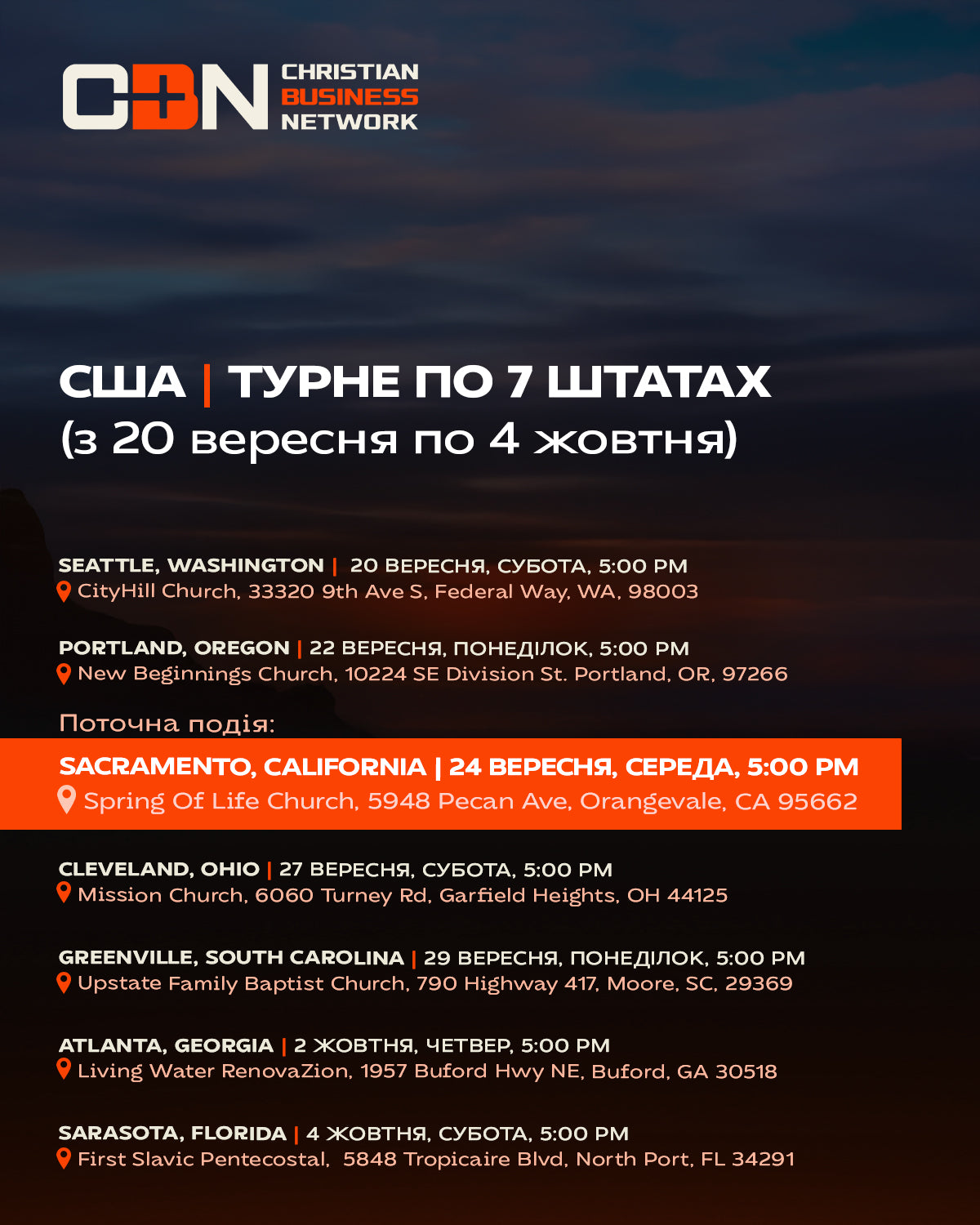 CBN CHRISTIAN BUSINESS NETWORK

США | ТУРНЕ ПО 7 ШТАТАХ
(з 20 вересня по 4 жовтня)

SEATTLE, WASHINGTON | 20 ВЕРЕСНЯ, СУБОТА, 5:00 PM
CityHill Church, 33320 9th Ave S, Federal Way, WA, 98003

PORTLAND, OREGON | 22 ВЕРЕСНЯ, ПОНЕДІЛОК, 5:00 PM
New Beginnings Church, 10224 SE Division St. Portland, OR, 97266

Поточна подія:

SACRAMENTO, CALIFORNIA | 24 ВЕРЕСНЯ, СЕРЕДА, 5:00 PM
Spring Of Life Church, 5948 Pecan Ave, Orangevale, CA 95662

CLEVELAND, OHIO | 27 ВЕРЕСНЯ, СУБОТА, 5:00 PM
Mission Church, 6060 Turney Rd, Garfield Heights, OH 44125

GREENVILLE, SOUTH CAROLINA | 29 ВЕРЕСНЯ, ПОНЕДІЛОК, 5:00 PM
Upstate Family Baptist Church, 790 Highway 417, Moore, SC, 29369

ATLANTA, GEORGIA | 2 ЖОВТНЯ, ЧЕТВЕР, 5:00 PM
Living Water RenovaZion, 1957 Buford Hwy NE, Buford, GA 30518

SARASOTA, FLORIDA | 4 ЖОВТНЯ, СУБОТА, 5:00 PM
First Slavic Pentecostal, 5848 Tropicaire Blvd, North Port, FL 34291